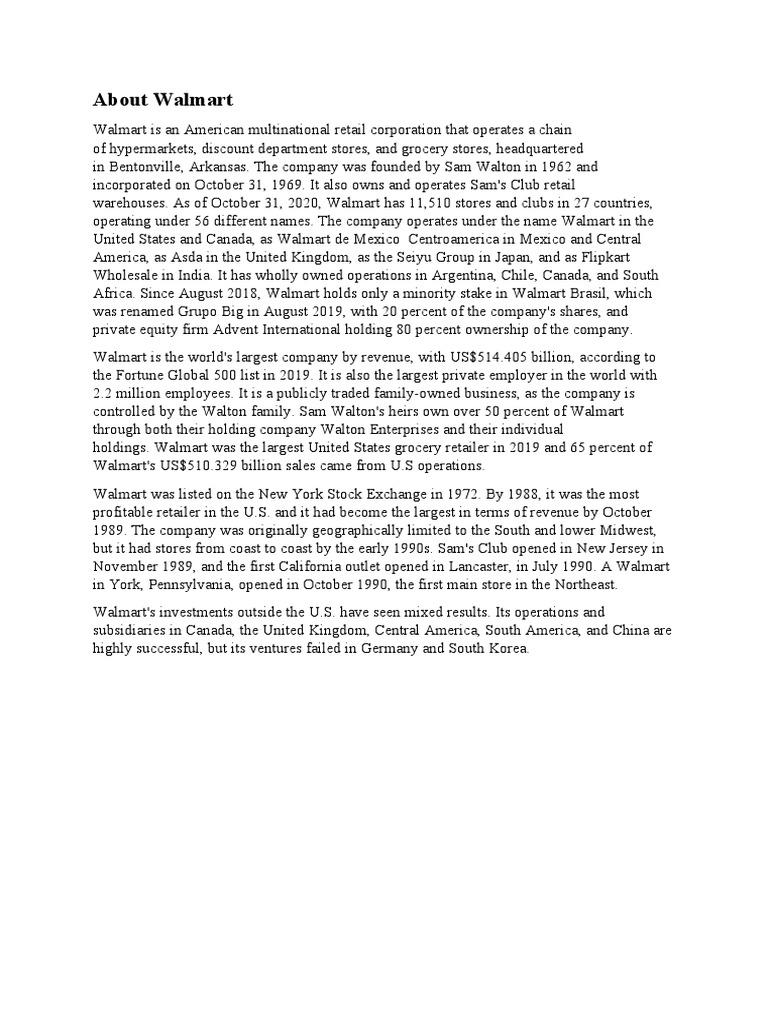 About Walmart

Walmart is an American multinational retail corporation that operates a chain of hypermarkets, discount department stores, and grocery stores, headquartered in Bentonville, Arkansas. The company was founded by Sam Walton in 1962 and incorporated on October 31, 1969. It also owns and operates Sam's Club retail warehouses. As of October 31, 2020, Walmart has 11,510 stores and clubs in 27 countries, operating under 56 different names. The company operates under the name Walmart in the United States and Canada, as Walmart de Mexico Centroamerica in Mexico and Central America, as Asda in the United Kingdom, as the Seiyu Group in Japan, and as Flipkart Wholesale in India. It has wholly owned operations in Argentina, Chile, Canada, and South Africa. Since August 2018, Walmart holds only a minority stake in Walmart Brasil, which was renamed Grupo Big in August 2019, with 20 percent of the company's shares, and private equity firm Advent International holding 80 percent ownership of the company.

Walmart is the world's largest company by revenue, with US$514.405 billion, according to the Fortune Global 500 list in 2019. It is also the largest private employer in the world with 2.2 million employees. It is a publicly traded family-owned business, as the company is controlled by the Walton family. Sam Walton's heirs own over 50 percent of Walmart through both their holding company Walton Enterprises and their individual holdings. Walmart was the largest United States grocery retailer in 2019 and 65 percent of Walmart's US$510.329 billion sales came from U.S operations.

Walmart was listed on the New York Stock Exchange in 1972. By 1988, it was the most profitable retailer in the U.S. and it had become the largest in terms of revenue by October 1989. The company was originally geographically limited to the South and lower Midwest, but it had stores from coast to coast by the early 1990s. Sam's Club opened in New Jersey in November 1989, and the first California outlet opened in Lancaster, in July 1990. A Walmart in York, Pennsylvania, opened in October 1990, the first main store in the Northeast.

Walmart's investments outside the U.S. have seen mixed results. Its operations and subsidiaries in Canada, the United Kingdom, Central America, South America, and China are highly successful, but its ventures failed in Germany and South Korea.